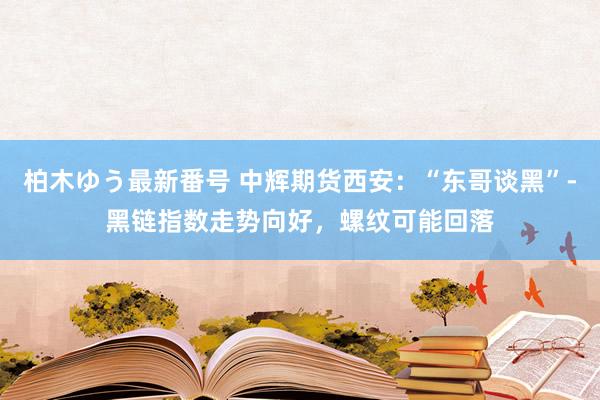 柏木ゆう最新番号 中辉期货西安：“东哥谈黑”-黑链指数走势向好，螺纹可能回落